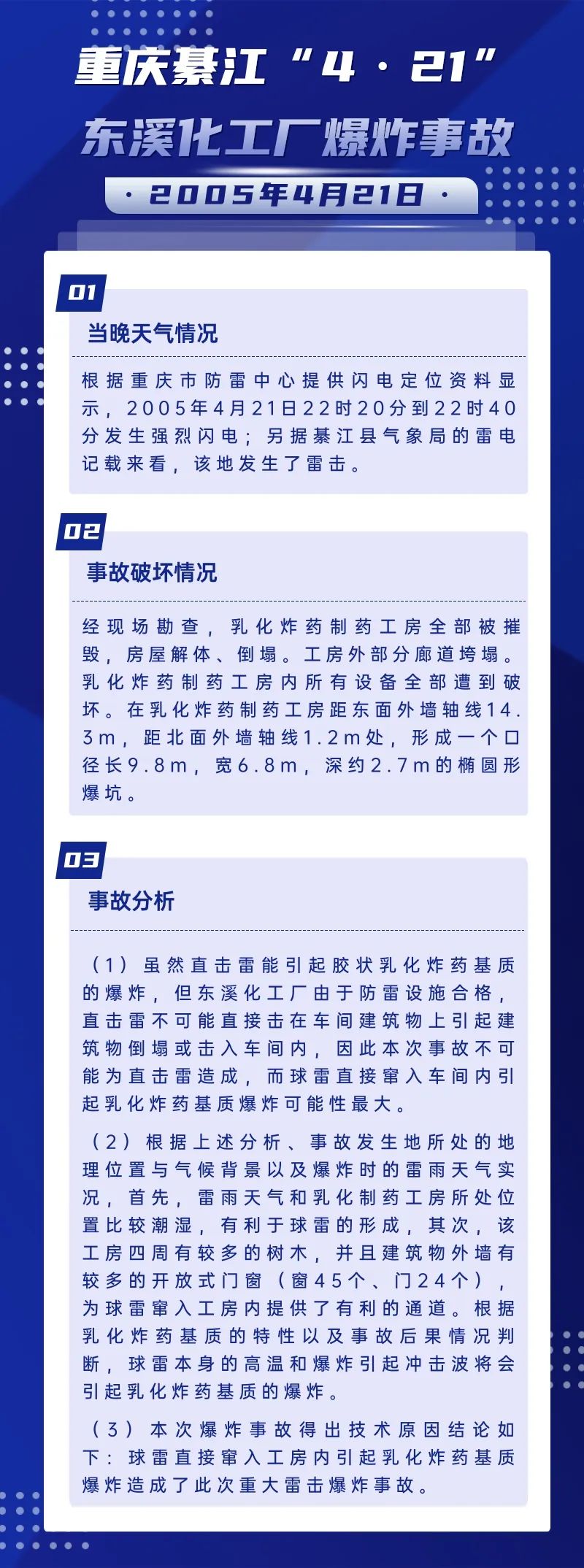 重庆綦江“4·21”
东溪化工厂爆炸事故

·2005年4月21日·

01
当晚天气情况

根据重庆市防雷中心提供闪电定位资料显示，2005年4月21日22时20分到22时40分发生强烈闪电；另据綦江县气象局的雷电记载来看，该地发生了雷击。

02
事故破坏情况

经现场勘查，乳化炸药制药工房全部被摧毁，房屋解体、倒塌。工房外部分廊道垮塌。乳化炸药制药工房内所有设备全部遭到破坏。在乳化炸药制药工房距东面外墙轴线14.3m，距北面外墙轴线1.2m处，形成一个口径长9.8m，宽6.8m，深约2.7m的椭圆形爆坑。

03
事故分析

（1）虽然直击雷能引起胶状乳化炸药基质的爆炸，但东溪化工厂由于防雷设施合格，直击雷不可能直接击在车间建筑物上引起建筑物倒塌或击入车间内，因此本次事故不可能为直击雷造成，而球雷直接窜入车间内引起乳化炸药基质爆炸可能性最大。

（2）根据上述分析、事故发生地所处的地理位置与气候背景以及爆炸时的雷雨天气实况，首先，雷雨天气和乳化制药工房所处位置比较潮湿，有利于球雷的形成，其次，该工房四周有较多的树木，并且建筑物外墙有较多的开放式门窗（窗45个、门24个），为球雷窜入工房内提供了有利的通道。根据乳化炸药基质的特性以及事故后果情况判断，球雷本身的高温和爆炸引起冲击波将会引起乳化炸药基质的爆炸。

（3）本次爆炸事故得出技术原因结论如下：球雷直接窜入工房内引起乳化炸药基质爆炸造成了此次重大雷击爆炸事故。